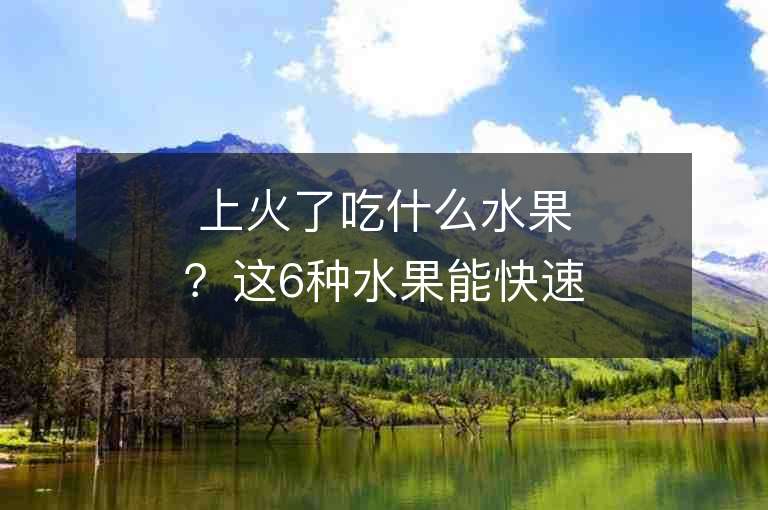 上火了吃什么水果？这6种水果能快速